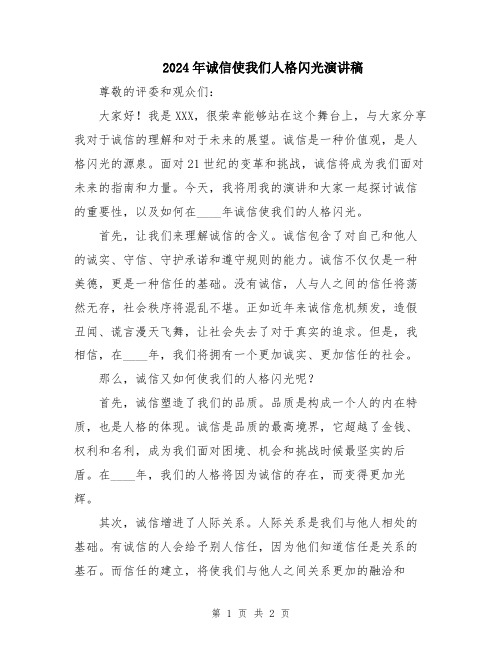 2024年诚信使我们人格闪光演讲稿

尊敬的评委和观众们:

大家好！我是XXX，很荣幸能够站在这个舞台上，与大家分享我对于诚信的理解和对于未来的展望。诚信是一种价值观，是人格闪光的源泉。面对21世纪的变革和挑战，诚信将成为我们面对未来的指南和力量。今天，我将用我的演讲和大家一起探讨诚信的重要性，以及如何在____年诚信使我们的人格闪光。

首先，让我们来理解诚信的含义。诚信包含了对自己和他人的诚实、守信、守护承诺和遵守规则的能力。诚信不仅仅是一种美德，更是一种信任的基础。没有诚信，人与人之间的信任将荡然无存，社会秩序将混乱不堪。正如近年来诚信危机频发，造假丑闻、谎言漫天飞舞，让社会失去了对于真实的追求。但是，我相信，在____年，我们将拥有一个更加诚实、更加信任的社会。

那么，诚信又如何使我们的人格闪光呢？

首先，诚信塑造了我们的品质。品质是构成一个人的内在特质，也是人格的体现。诚信是品质的最高境界，它超越了金钱、权利和名利，成为我们面对困境、机会和挑战时候最坚实的后盾。在____年，我们的人格将因为诚信的存在，而变得更加光辉。

其次，诚信增进了人际关系。人际关系是我们与他人相处的基础。有诚信的人会给予别人信任，因为他们知道信任是关系的基石。而信任的建立，将使我们与他人之间关系更加的融洽和

第 1 页 共 2 页